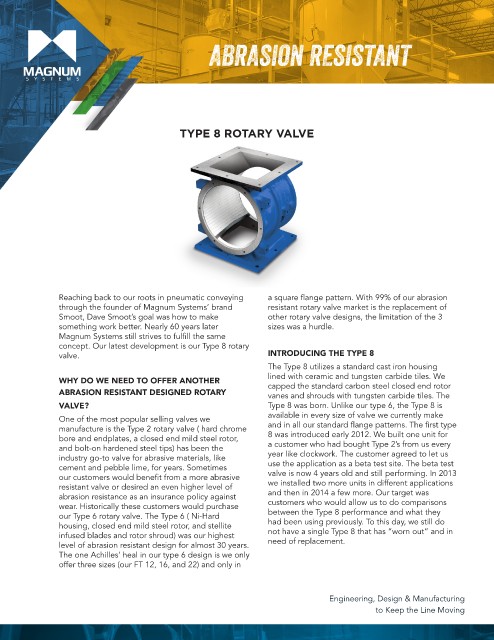 MAGNUM SYSTEMS

ABRASION RESISTANT

TYPE 8 ROTARY VALVE

Reaching back to our roots in pneumatic conveying through the founder of Magnum Systems' brand Smoot, Dave Smoot's goal was how to make something work better. Nearly 60 years later Magnum Systems still strives to fulfill the same concept. Our latest development is our Type 8 rotary valve.

WHY DO WE NEED TO OFFER ANOTHER ABRASION RESISTANT DESIGNED ROTARY VALVE?

One of the most popular selling valves we manufacture is the Type 2 rotary valve ( hard chrome bore and endplates, a closed end mild steel rotor, and bolt-on hardened steel tips) has been the industry go-to valve for abrasive materials, like cement and pebble lime, for years. Sometimes our customers would benefit from a more abrasive resistant valve or desired an even higher level of abrasion resistance as an insurance policy against wear. Historically these customers would purchase our Type 6 rotary valve. The Type 6 ( Ni-Hard housing, closed end mild steel rotor, and stellite infused blades and rotor shroud) was our highest level of abrasion resistant design for almost 30 years. The one Achilles' heal in our type 6 design is we only offer three sizes (our FT 12, 16, and 22) and only in a square flange pattern. With 99% of our abrasion resistant rotary valve market is the replacement of other rotary valve designs, the limitation of the 3 sizes was a hurdle.

INTRODUCING THE TYPE 8

The Type 8 utilizes a standard cast iron housing lined with ceramic and tungsten carbide tiles. We capped the standard carbon steel closed end rotor vanes and shrouds with tungsten carbide tiles. The Type 8 was born. Unlike our type 6, the Type 8 is available in every size of valve we currently make and in all our standard flange patterns. The first type 8 was introduced early 2012. We built one unit for a customer who had bought Type 2's from us every year like clockwork. The customer agreed to let us use the application as a beta test site. The beta test valve is now 4 years old and still performing. In 2013 we installed two more units in different applications and then in 2014 a few more. Our target was customers who would allow us to do comparisons between the Type 8 performance and what they had been using previously. To this day, we still do not have a single Type 8 that has "worn out" and in need of replacement.

Engineering, Design & Manufacturing to Keep the Line Moving